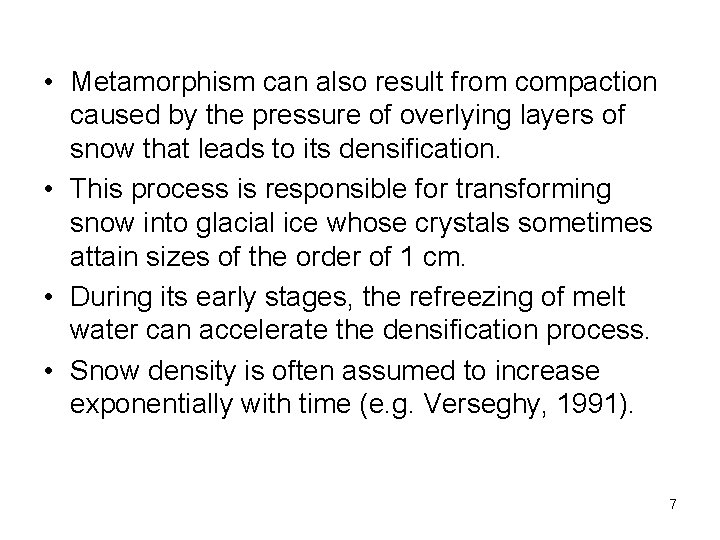 • Metamorphism can also result from compaction caused by the pressure of overlying layers of snow that leads to its densification.

• This process is responsible for transforming snow into glacial ice whose crystals sometimes attain sizes of the order of 1 cm.

• During its early stages, the refreezing of melt water can accelerate the densification process.

• Snow density is often assumed to increase exponentially with time (e.g. Verseghy, 1991).

7